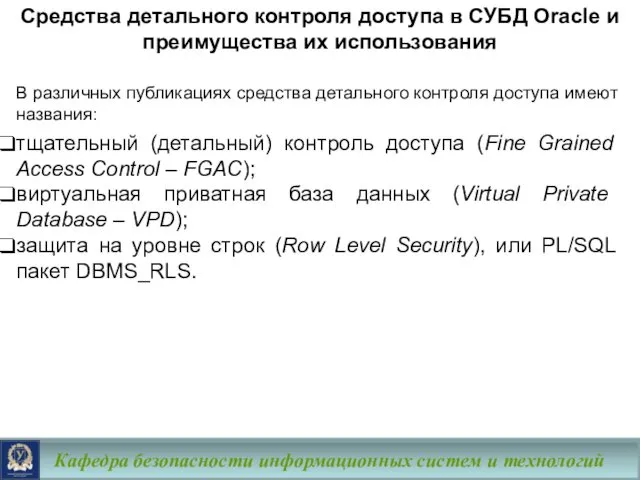 Средства детального контроля доступа в СУБД Oracle и преимущества их использования

В различных публикациях средства детального контроля доступа имеют названия:

❑тщательный (детальный) контроль доступа (Fine Grained Access Control – FGAC);
❑виртуальная приватная база данных (Virtual Private Database – VPD);
❑защита на уровне строк (Row Level Security), или PL/SQL пакет DBMS_RLS.

Кафедра безопасности информационных систем и технологий